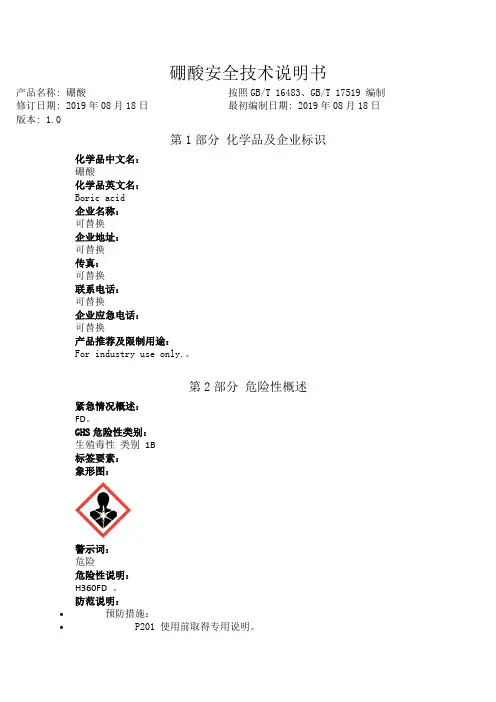 硼酸安全技术说明书

产品名称：硼酸
修订日期：2019 年 08 月 18 日
版本：1.0

按照 GB/T 16483、GB/T 17519 编制
最初编制日期：2019 年 08 月 18 日

第 1 部分 化学品及企业标识

化学品中文名：
硼酸
化学品英文名：
Boric acid
企业名称：
可替换
企业地址：
可替换
传真：
可替换
联系电话：
可替换
企业应急电话：
可替换
产品推荐及限制用途：
For industry use only.。

第 2 部分 危险性概述

紧急情况概述：
FD。
GHS 危险性类别：
生殖毒性 类别 1B
标签要素：
象形图：

警示词：
危险
危险性说明：
H360FD 。
防范说明：
• 预防措施：
• P201 使用前取得专用说明。